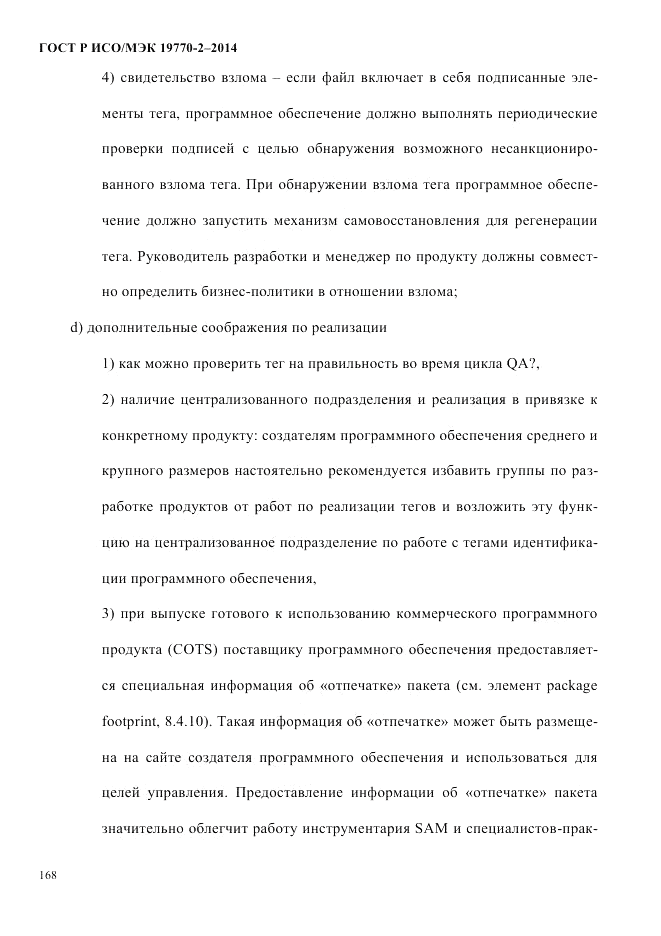 ГОСТ Р ИСО/МЭК 19770-2–2014

4) свидетельство взлома – если файл включает в себя подписанные элементы тега, программное обеспечение должно выполнять периодические проверки подписей с целью обнаружения возможного несанкционированного взлома тега. При обнаружении взлома тега программное обеспечение должно запустить механизм самовосстановления для регенерации тега. Руководитель разработки и менеджер по продукту должны совместно определить бизнес-политики в отношении взлома;

d) дополнительные соображения по реализации

1) как можно проверить тег на правильность во время цикла QA?,

2) наличие централизованного подразделения и реализация в привязке к конкретному продукту: создателям программного обеспечения среднего и крупного размеров настоятельно рекомендуется избавить группы по разработке продуктов от работ по реализации тегов и возложить эту функцию на централизованное подразделение по работе с тегами идентификации программного обеспечения,

3) при выпуске готового к использованию коммерческого программного продукта (COTS) поставщику программного обеспечения предоставляется специальная информация об «отпечатке» пакета (см. элемент package footprint, 8.4.10). Такая информация об «отпечатке» может быть размещена на сайте создателя программного обеспечения и использоваться для целей управления. Предоставление информации об «отпечатке» пакета значительно облегчит работу инструментария SAM и специалистов-прак-

168